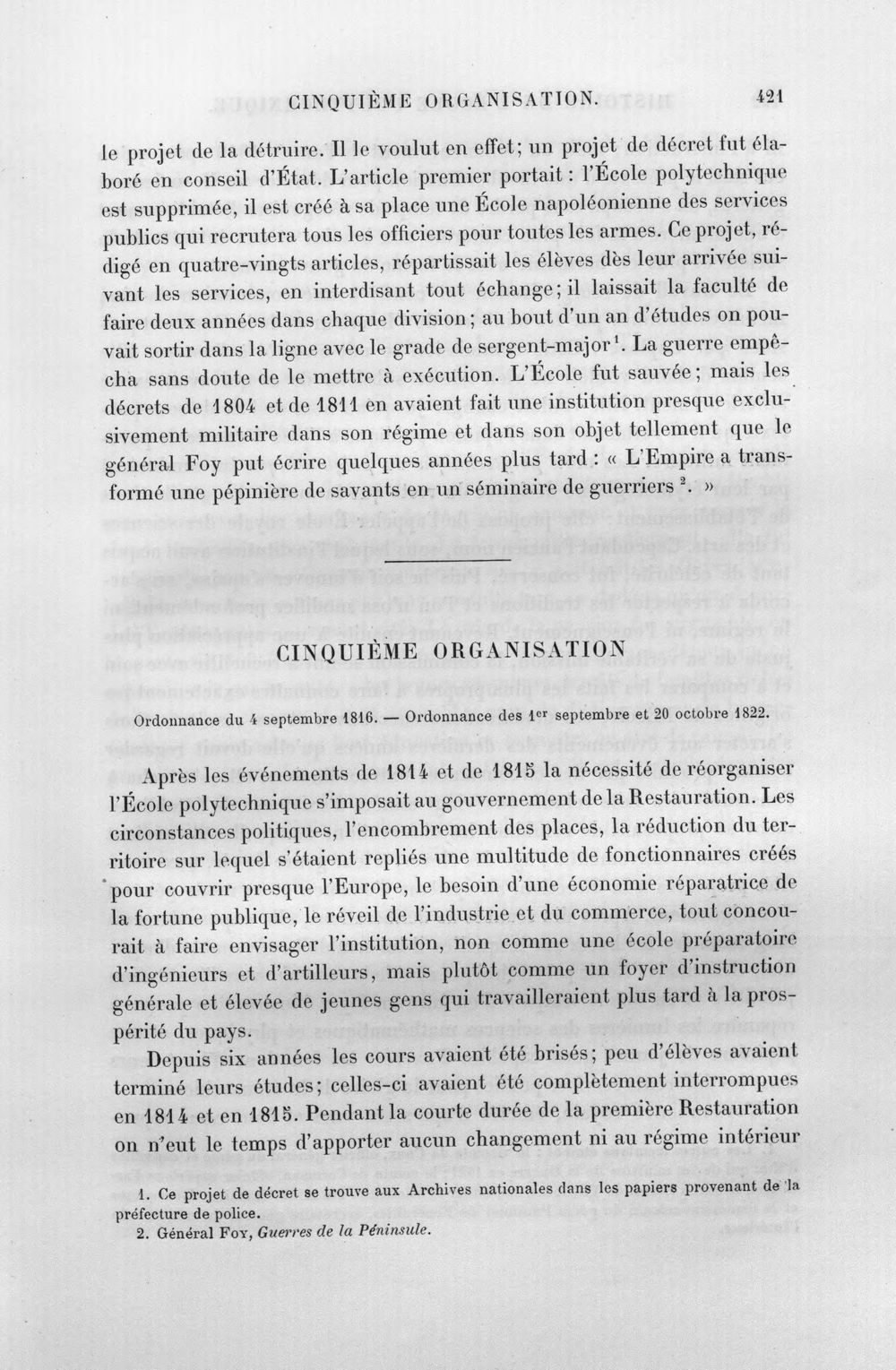 CINQUIÈME ORGANISATION. 421

le projet de la détruire. Il le voulut en effet; un projet de décret fut élaboré en conseil d'État. L'article premier portait : l'École polytechnique est supprimée, il est créé à sa place une École napoléonienne des services publics qui recrutera tous les officiers pour toutes les armes. Ce projet, rédigé en quatre-vingts articles, répartissait les élèves dès leur arrivée suivant les services, en interdisant tout échange; il laissait la faculté de faire deux années dans chaque division; au bout d'un an d'études on pouvait sortir dans la ligne avec le grade de sergent-major$^{1}$. La guerre empêcha sans doute de le mettre à exécution. L'École fut sauvée; mais les décrets de 1804 et de 1811 en avaient fait une institution presque exclusivement militaire dans son régime et dans son objet tellement que le général Foy put écrire quelques années plus tard : « L'Empire a transformé une pépinière de savants en un séminaire de guerriers$^{2}$. »

CINQUIÈME ORGANISATION

Ordonnance du 4 septembre 1816. — Ordonnance des 1er septembre et 20 octobre 1822.

Après les événements de 1814 et de 1815 la nécessité de réorganiser l'École polytechnique s'imposait au gouvernement de la Restauration. Les circonstances politiques, l'encombrement des places, la réduction du territoire sur lequel s'étaient repliés une multitude de fonctionnaires créés pour couvrir presque l'Europe, le besoin d'une économie réparatrice de la fortune publique, le réveil de l'industrie et du commerce, tout concourait à faire envisager l'institution, non comme une école préparatoire d'ingénieurs et d'artilleurs, mais plutôt comme un foyer d'instruction générale et élevée de jeunes gens qui travailleraient plus tard à la prospérité du pays.

Depuis six années les cours avaient été brisés; peu d'élèves avaient terminé leurs études; celles-ci avaient été complètement interrompues en 1814 et en 1815. Pendant la courte durée de la première Restauration on n'eut le temps d'apporter aucun changement ni au régime intérieur

1. Ce projet de décret se trouve aux Archives nationales dans les papiers provenant de la préfecture de police.
2. Général Foy, Guerres de la Péninsule.